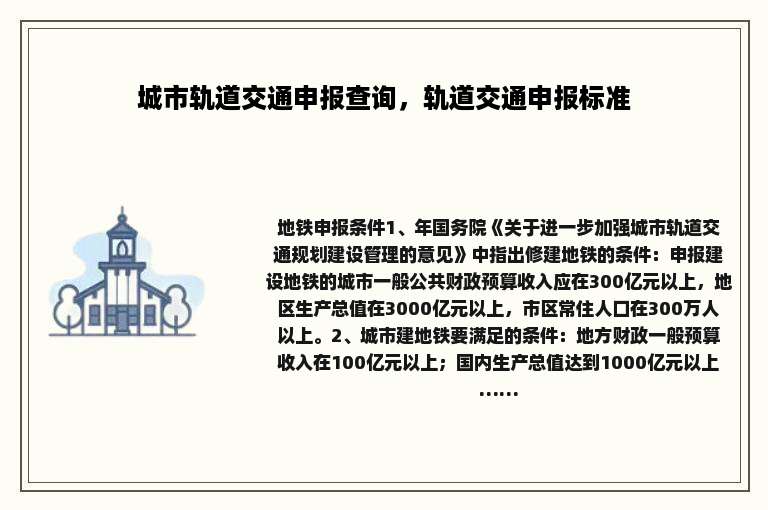 城市轨道交通申报查询，轨道交通申报标准

地铁申报条件1、年国务院《关于进一步加强城市轨道交通规划建设管理的意见》中指出修建地铁的条件：申报建设地铁的城市一般公共财政预算收入应在300亿元以上，地区生产总值在3000亿元以上，市区常住人口在300万人以上。2、城市建地铁要满足的条件：地方财政一般预算收入在100亿元以上；国内生产总值达到1000亿元以上……